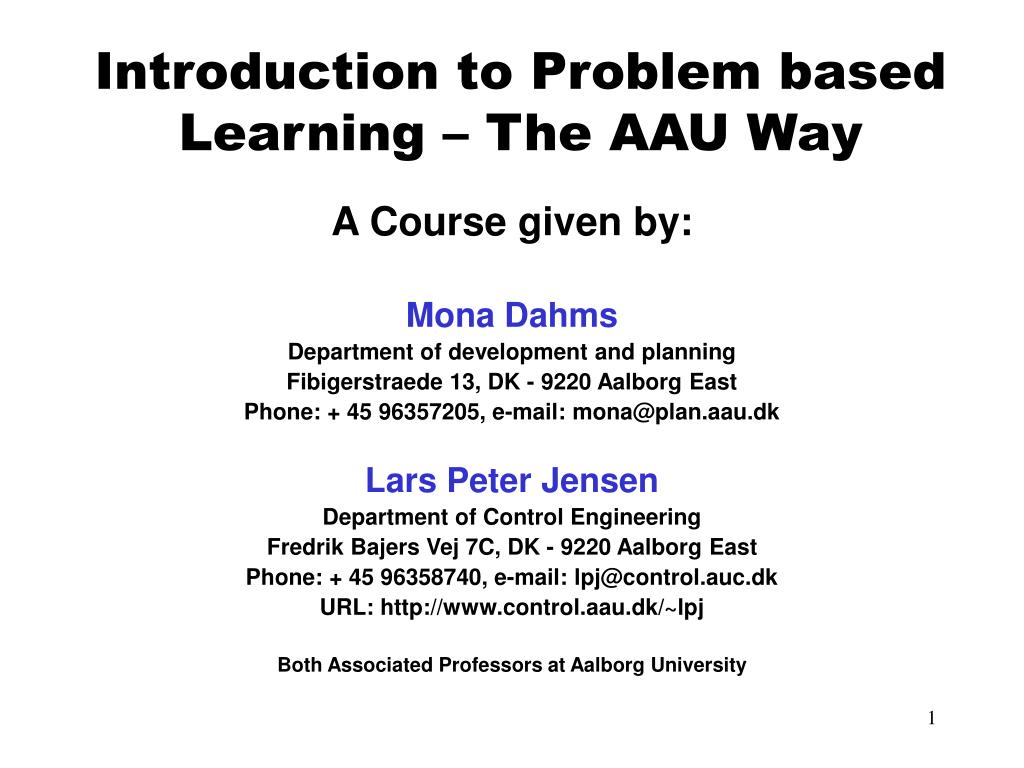 Introduction to Problem based Learning – The AAU Way

A Course given by:

Mona Dahms
Department of development and planning
Fibigerstraede 13, DK - 9220 Aalborg East
Phone: + 45 96357205, e-mail: mona@plan.aau.dk

Lars Peter Jensen
Department of Control Engineering
Fredrik Bajers Vej 7C, DK - 9220 Aalborg East
Phone: + 45 96358740, e-mail: lpj@control.auc.dk
URL: http://www.control.aau.dk/~lpj

Both Associated Professors at Aalborg University

1